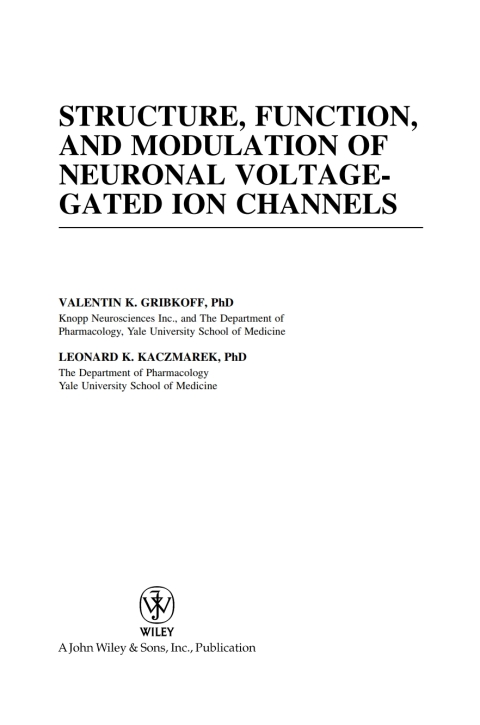 STRUCTURE, FUNCTION, AND MODULATION OF NEURONAL VOLTAGE-GATED ION CHANNELS

VALENTIN K. GRIBKOFF, PhD
Knopp Neurosciences Inc., and The Department of Pharmacology, Yale University School of Medicine

LEONARD K. KACZMAREK, PhD
The Department of Pharmacology
Yale University School of Medicine

WILEY
A John Wiley & Sons, Inc., Publication